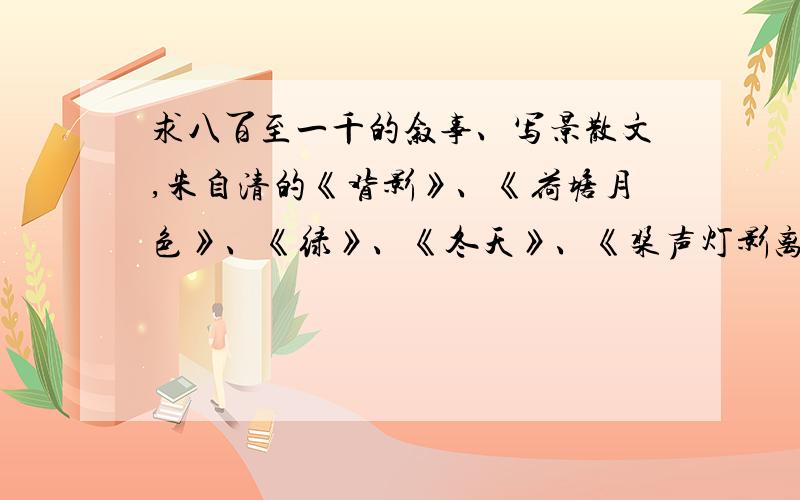 求八百至一千的叙事、写景散文,朱自清的《背影》、《荷塘月色》、《绿》、《冬天》、《桨声灯影离